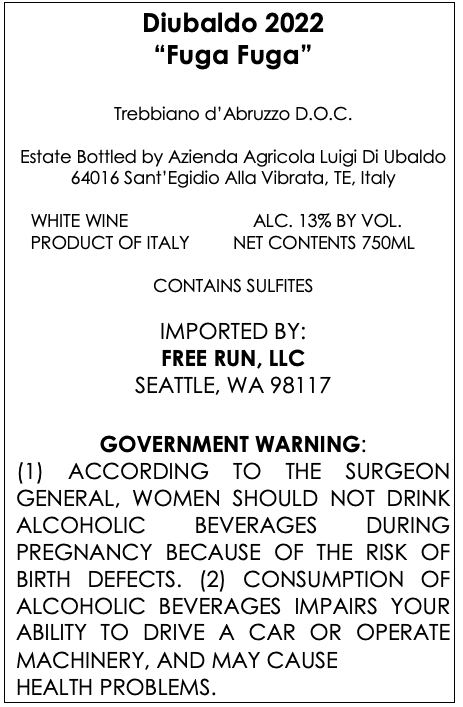 Diubaldo 2022
"Fuga Fuga"

Trebbiano d'Abruzzo D.O.C.

Estate Bottled by Azienda Agricola Luigi Di Ubaldo
64016 Sant'Egidio Alla Vibrata, TE, Italy

WHITE WINE
PRODUCT OF ITALY

ALC. 13% BY VOL.
NET CONTENTS 750ML

CONTAINS SULFITES

IMPORTED BY:
FREE RUN, LLC
SEATTLE, WA 98117

GOVERNMENT WARNING:
(1) ACCORDING TO THE SURGEON GENERAL, WOMEN SHOULD NOT DRINK ALCOHOLIC BEVERAGES DURING PREGNANCY BECAUSE OF THE RISK OF BIRTH DEFECTS. (2) CONSUMPTION OF ALCOHOLIC BEVERAGES IMPAIRS YOUR ABILITY TO DRIVE A CAR OR OPERATE MACHINERY, AND MAY CAUSE HEALTH PROBLEMS.